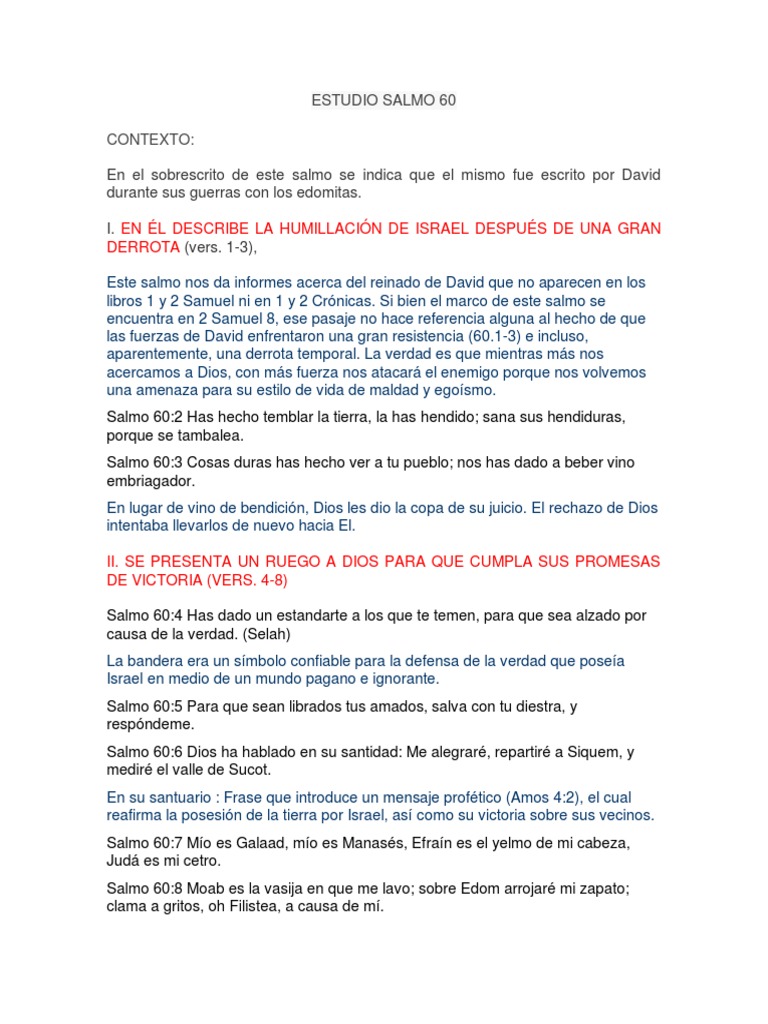 ESTUDIO SALMO 60

CONTEXTO:

En el sobrescrito de este salmo se indica que el mismo fue escrito por David durante sus guerras con los edomitas.

I. EN ÉL DESCRIBE LA HUMILLACIÓN DE ISRAEL DESPUÉS DE UNA GRAN DERROTA (vers. 1-3),

Este salmo nos da informes acerca del reinado de David que no aparecen en los libros 1 y 2 Samuel ni en 1 y 2 Crónicas. Si bien el marco de este salmo se encuentra en 2 Samuel 8, ese pasaje no hace referencia alguna al hecho de que las fuerzas de David enfrentaron una gran resistencia (60.1-3) e incluso, aparentemente, una derrota temporal. La verdad es que mientras más nos acercamos a Dios, con más fuerza nos atacará el enemigo porque nos volvemos una amenaza para su estilo de vida de maldad y egoísmo.

Salmo 60:2 Has hecho temblar la tierra, la has hendido; sana sus hendiduras, porque se tambalea.

Salmo 60:3 Cosas duras has hecho ver a tu pueblo; nos has dado a beber vino embriagador.

En lugar de vino de bendición, Dios les dio la copa de su juicio. El rechazo de Dios intentaba llevarlos de nuevo hacia El.

II. SE PRESENTA UN RUEGO A DIOS PARA QUE CUMPLA SUS PROMESAS DE VICTORIA (VERS. 4-8)

Salmo 60:4 Has dado un estandarte a los que te temen, para que sea alzado por causa de la verdad. (Selah)

La bandera era un símbolo confiable para la defensa de la verdad que poseía Israel en medio de un mundo pagano e ignorante.

Salmo 60:5 Para que sean librados tus amados, salva con tu diestra, y respóndeme.

Salmo 60:6 Dios ha hablado en su santidad: Me alegraré, repartiré a Siquem, y mediré el valle de Sucot.

En su santuario : Frase que introduce un mensaje profético (Amos 4:2), el cual reafirma la posesión de la tierra por Israel, así como su victoria sobre sus vecinos.

Salmo 60:7 Mío es Galaad, mío es Manasés, Efraín es el yelmo de mi cabeza, Judá es mi cetro.

Salmo 60:8 Moab es la vasija en que me lavo; sobre Edom arrojaré mi zapato; clama a gritos, oh Filistea, a causa de mí.